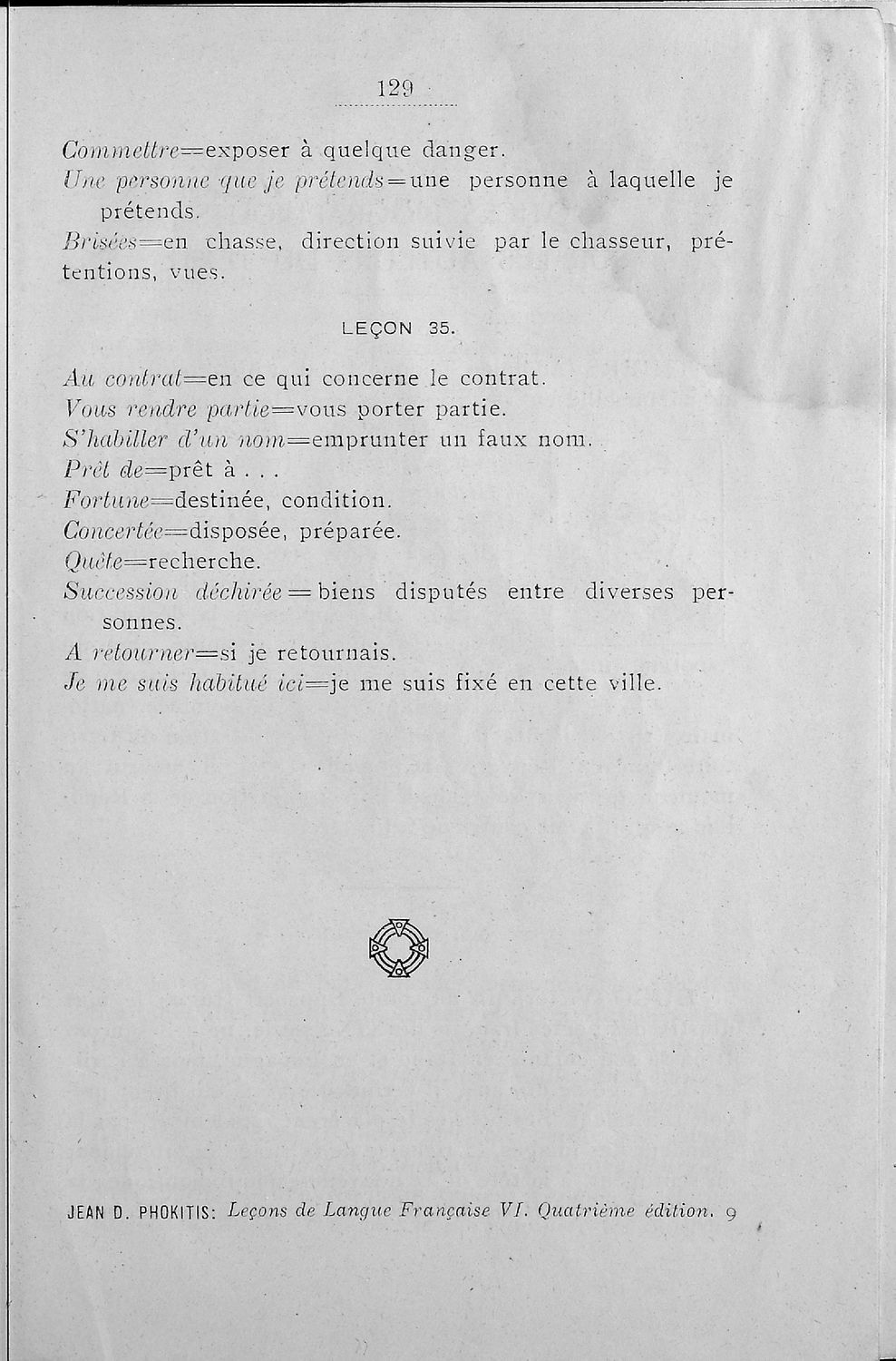 129

Commettre=exposer à quelque danger.
Une personne que je prétends=une personne à laquelle je prétends.
Brisées=en chasse, direction suivie par le chasseur, prétentions, vues.

LEÇON 35.

Au contrat=en ce qui concerne le contrat.
Vous rendre partie=vous porter partie.
S'habiller d'un nom=emprunter un faux nom.
Prêt de=prêt à . . .
Fortune=destinée, condition.
Concertée=disposée, préparée.
Quête=recherche.
Succession déchirée=biens disputés entre diverses personnes.
A retourner=si je retournais.
Je me suis habitué ici=je me suis fixé en cette ville.

JEAN D. PHOKITIS: Leçons de Langue Française VI. Quatrième édition. 9